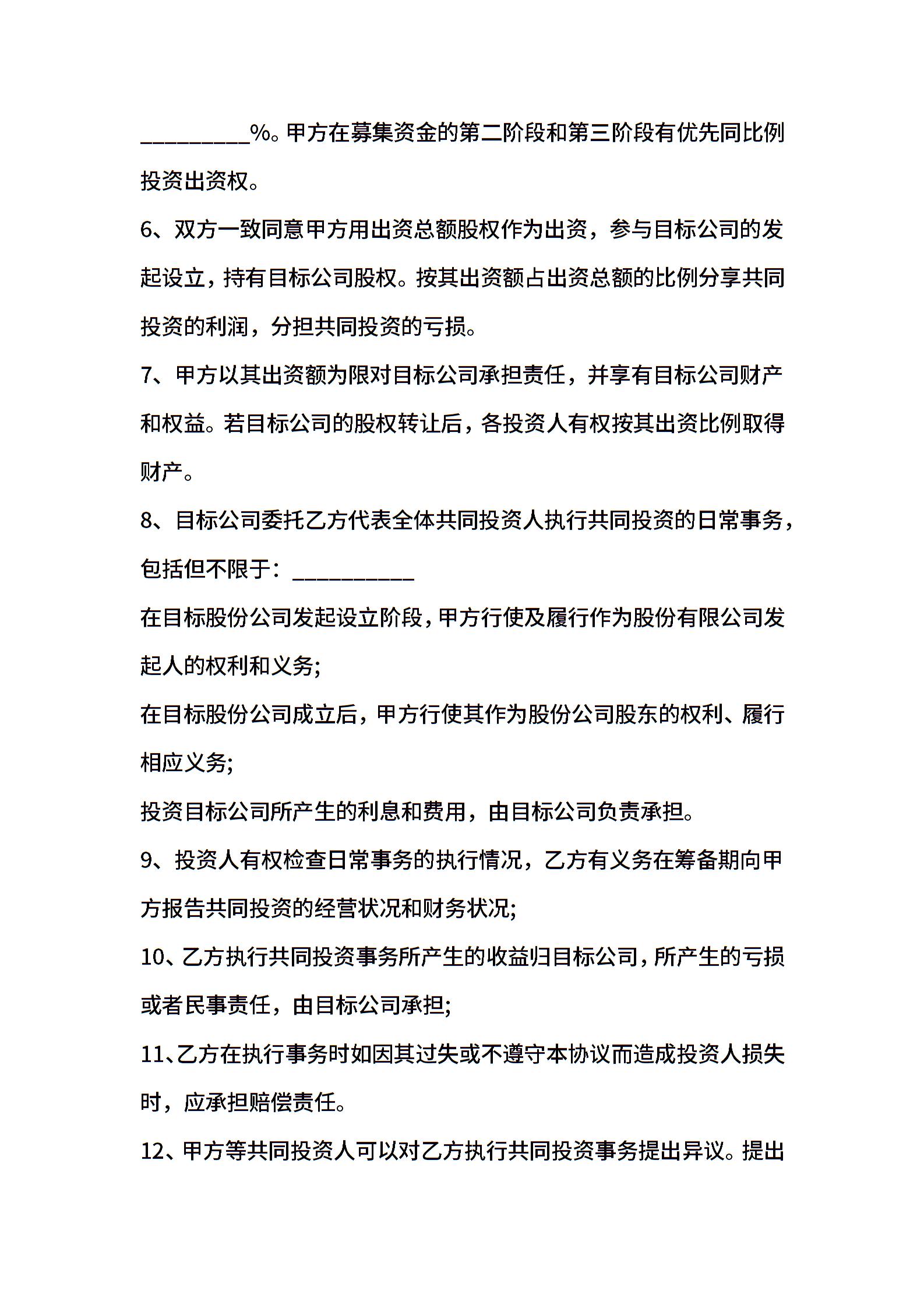 _________%。甲方在募集资金的第二阶段和第三阶段有优先同比例投资出资权。

6、双方一致同意甲方用出资总额股权作为出资，参与目标公司的发起设立，持有目标公司股权。按其出资额占出资总额的比例分享共同投资的利润，分担共同投资的亏损。

7、甲方以其出资额为限对目标公司承担责任，并享有目标公司财产和权益。若目标公司的股权转让后，各投资人有权按其出资比例取得财产。

8、目标公司委托乙方代表全体共同投资人执行共同投资的日常事务，包括但不限于：__________

在目标股份公司发起设立阶段，甲方行使及履行作为股份有限公司发起人的权利和义务;

在目标股份公司成立后，甲方行使其作为股份公司股东的权利、履行相应义务;

投资目标公司所产生的利息和费用，由目标公司负责承担。

9、投资人有权检查日常事务的执行情况，乙方有义务在筹备期向甲方报告共同投资的经营状况和财务状况;

10、乙方执行共同投资事务所产生的收益归目标公司，所产生的亏损或者民事责任，由目标公司承担;

11、乙方在执行事务时如因其过失或不遵守本协议而造成投资人损失时，应承担赔偿责任。

12、甲方等共同投资人可以对乙方执行共同投资事务提出异议。提出